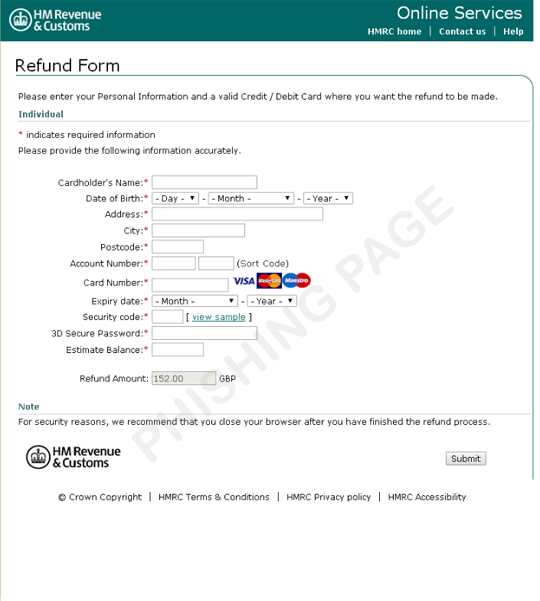 HM Revenue & Customs

Online Services

HMRC home | Contact us | Help

Refund Form

Please enter your Personal Information and a valid Credit / Debit Card where you want the refund to be made.

Individual

* indicates required information

Please provide the following information accurately.

Cardholder's Name:*

Date of Birth:* - Day - - - Month - - - Year -

Address:*

City:*

Postcode:*

Account Number:* (Sort Code)

Card Number:* VISA MasterCard Maestro

Expiry date:* - Month - - - Year -

Security code:* [ view sample ]

3D Secure Password:*

Estimate Balance:*

Refund Amount: 152.00 GBP

PHISHING PAGE

Note

For security reasons, we recommend that you close your browser after you have finished the refund process.

HM Revenue & Customs

Submit

© Crown Copyright | HMRC Terms & Conditions | HMRC Privacy policy | HMRC Accessibility